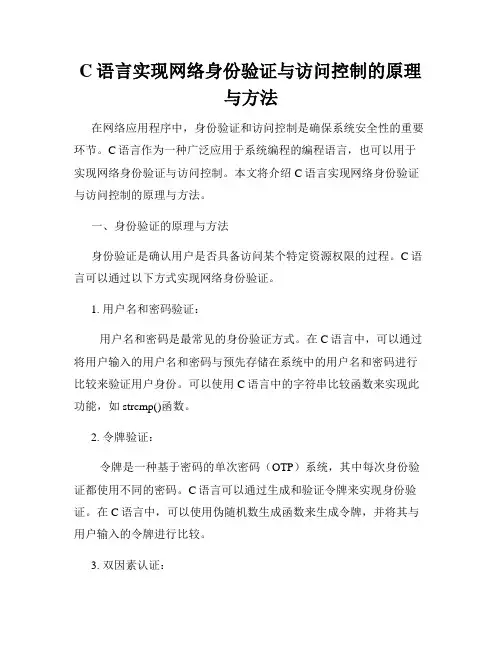 C 语言实现网络身份验证与访问控制的原理与方法

在网络应用程序中，身份验证和访问控制是确保系统安全性的重要环节。C 语言作为一种广泛应用于系统编程的编程语言，也可以用于实现网络身份验证与访问控制。本文将介绍 C 语言实现网络身份验证与访问控制的原理与方法。

一、身份验证的原理与方法

身份验证是确认用户是否具备访问某个特定资源权限的过程。C 语言可以通过以下方式实现网络身份验证。

1. 用户名和密码验证：

用户名和密码是最常见的身份验证方式。在 C 语言中，可以通过将用户输入的用户名和密码与预先存储在系统中的用户名和密码进行比较来验证用户身份。可以使用 C 语言中的字符串比较函数来实现此功能，如 strcmp()函数。

2. 令牌验证：

令牌是一种基于密码的单次密码（OTP）系统，其中每次身份验证都使用不同的密码。C 语言可以通过生成和验证令牌来实现身份验证。在 C 语言中，可以使用伪随机数生成函数来生成令牌，并将其与用户输入的令牌进行比较。

3. 双因素认证：